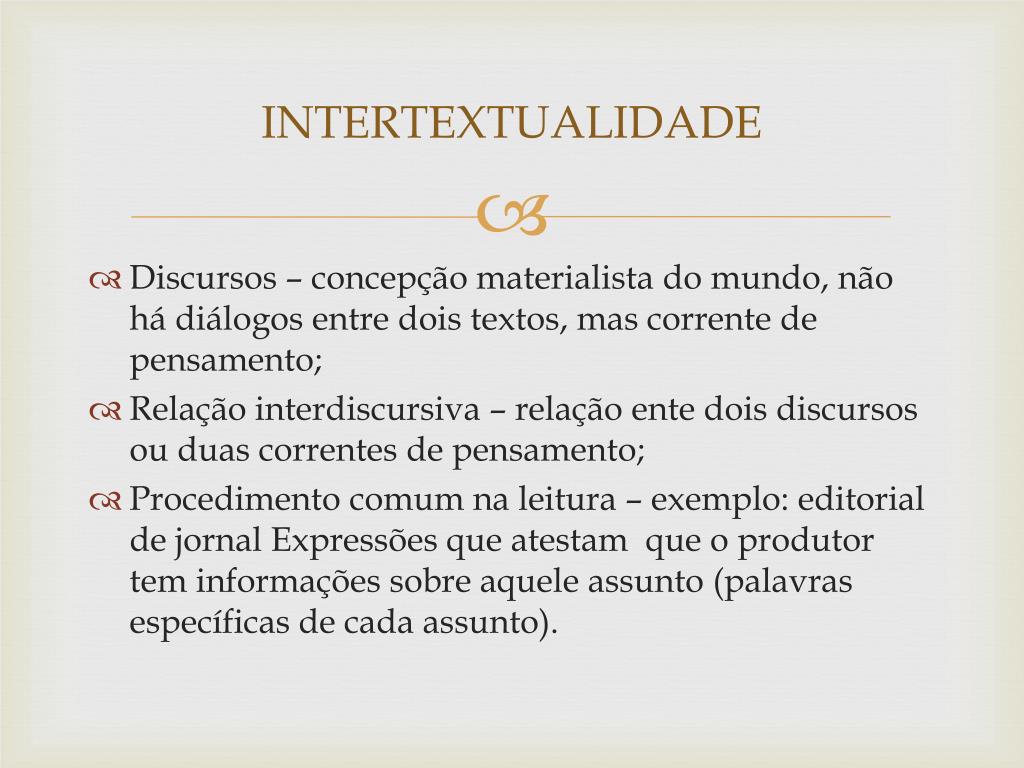 INTERTEXTUALIDADE

Discursos – concepção materialista do mundo, não há diálogos entre dois textos, mas corrente de pensamento;

Relação interdiscursiva – relação ente dois discursos ou duas correntes de pensamento;

Procedimento comum na leitura – exemplo: editorial de jornal Expressões que atestam que o produtor tem informações sobre aquele assunto (palavras específicas de cada assunto).